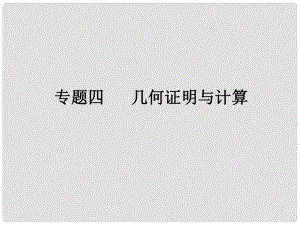 专题四　几何证明与计算